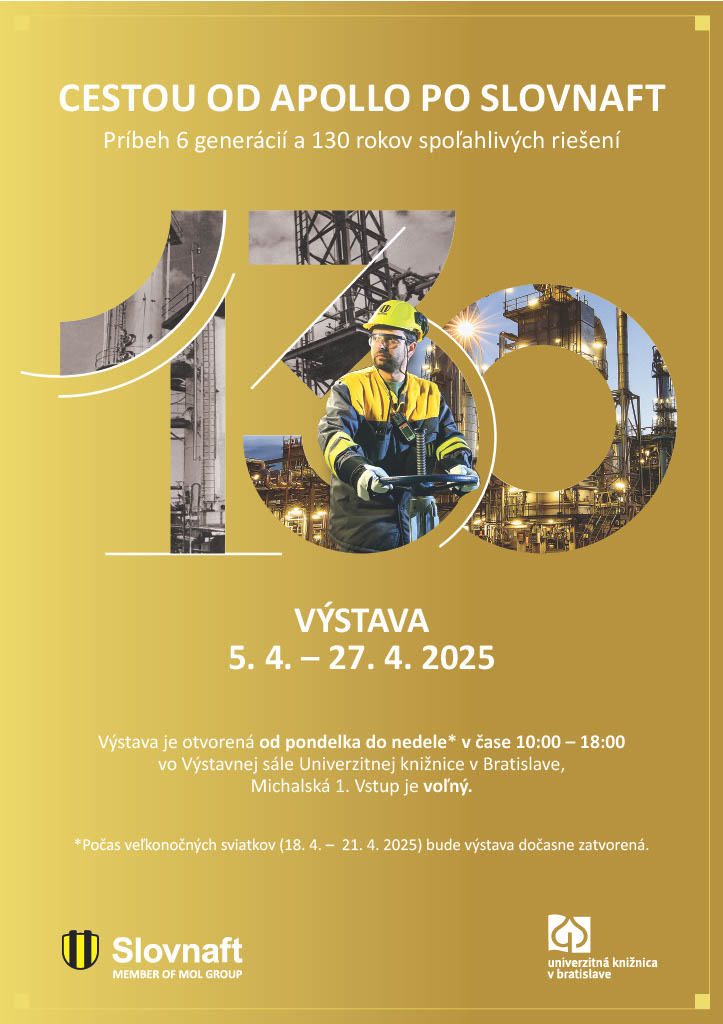 CESTOU OD APOLLO PO SLOVNAFT

Príbeh 6 generácií a 130 rokov spoľahlivých riešení

130

VÝSTAVA
5. 4. – 27. 4. 2025

Výstava je otvorená od pondelka do nedele* v čase 10:00 – 18:00 vo Výstavnej sále Univerzitnej knižnice v Bratislave, Michalská 1. Vstup je voľný.

*Počas veľkonočných sviatkov (18. 4. – 21. 4. 2025) bude výstava dočasne zatvorená.

Slovnaft
MEMBER OF MOL GROUP

univerzitná knižnica v bratislave